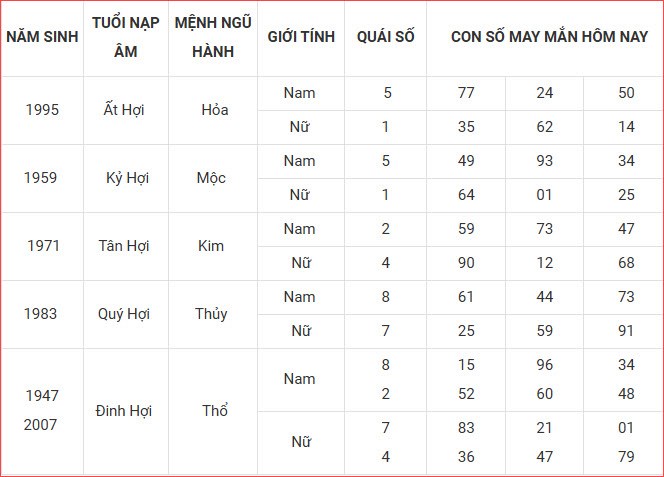 | NĂM SINH | TUỔI NẠP ÂM | MỆNH NGŨ HÀNH | GIỚI TÍNH | QUÁI SỐ | CON SỐ MAY MẮN HÔM NAY | | |
|---|---|---|---|---|---|---|---|
| 1995 | Ất Hợi | Hỏa | Nam | 5 | 77 | 24 | 50 |
| | | | Nữ | 1 | 35 | 62 | 14 |
| 1959 | Kỷ Hợi | Mộc | Nam | 5 | 49 | 93 | 34 |
| | | | Nữ | 1 | 64 | 01 | 25 |
| 1971 | Tân Hợi | Kim | Nam | 2 | 59 | 73 | 47 |
| | | | Nữ | 4 | 90 | 12 | 68 |
| 1983 | Quý Hợi | Thủy | Nam | 8 | 61 | 44 | 73 |
| | | | Nữ | 7 | 25 | 59 | 91 |
| 1947 2007 | Đinh Hợi | Thổ | Nam | 8 2 | 15 52 | 96 60 | 34 48 |
| | | | Nữ | 7 4 | 83 36 | 21 47 | 01 79 |